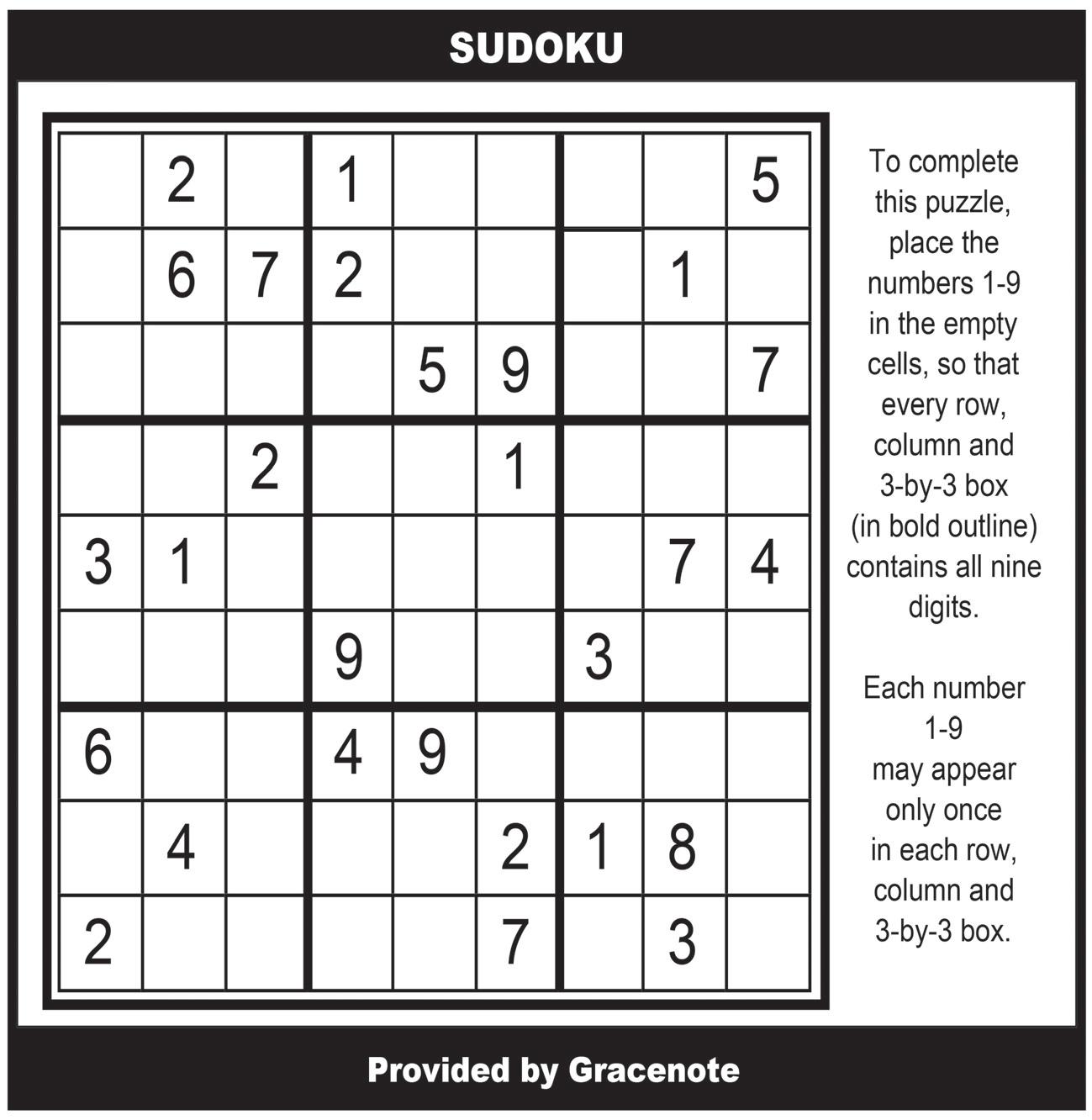 SUDOKU

|  | 2 |  | 1 |  |  |  |  | 5 |
|---|---|---|---|---|---|---|---|---|
|  | 6 | 7 | 2 |  |  |  | 1 |  |
|  |  |  |  | 5 | 9 |  |  | 7 |
|  |  | 2 |  |  | 1 |  |  |  |
| 3 | 1 |  |  |  |  |  | 7 | 4 |
|  |  |  | 9 |  |  | 3 |  |  |
| 6 |  |  | 4 | 9 |  |  |  |  |
|  | 4 |  |  |  | 2 | 1 | 8 |  |
| 2 |  |  |  |  | 7 |  | 3 |  |

To complete this puzzle, place the numbers 1-9 in the empty cells, so that every row, column and 3-by-3 box (in bold outline) contains all nine digits.

Each number 1-9 may appear only once in each row, column and 3-by-3 box.

Provided by Gracenote